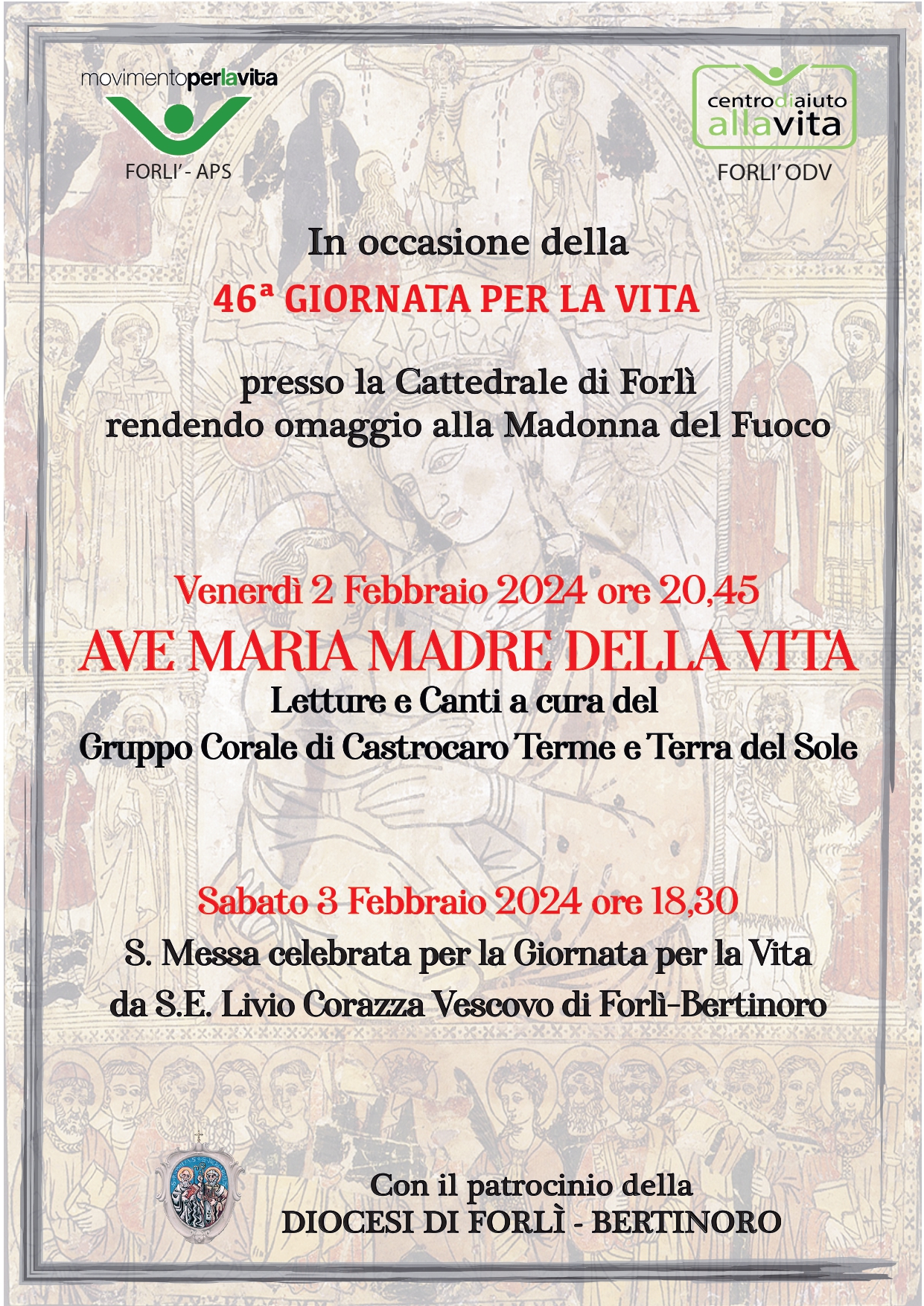 movimentoperlavita
FORLI' - APS

centrodiaiuto allavita
FORLI' ODV

In occasione della
46ª GIORNATA PER LA VITA

presso la Cattedrale di Forlì
rendendo omaggio alla Madonna del Fuoco

Venerdì 2 Febbraio 2024 ore 20,45
AVE MARIA MADRE DELLA VITA
Letture e Canti a cura del
Gruppo Corale di Castrocaro Terme e Terra del Sole

Sabato 3 Febbraio 2024 ore 18,30
S. Messa celebrata per la Giornata per la Vita
da S.E. Livio Corazza Vescovo di Forlì-Bertinoro

Con il patrocinio della
DIOCESI DI FORLÌ - BERTINORO